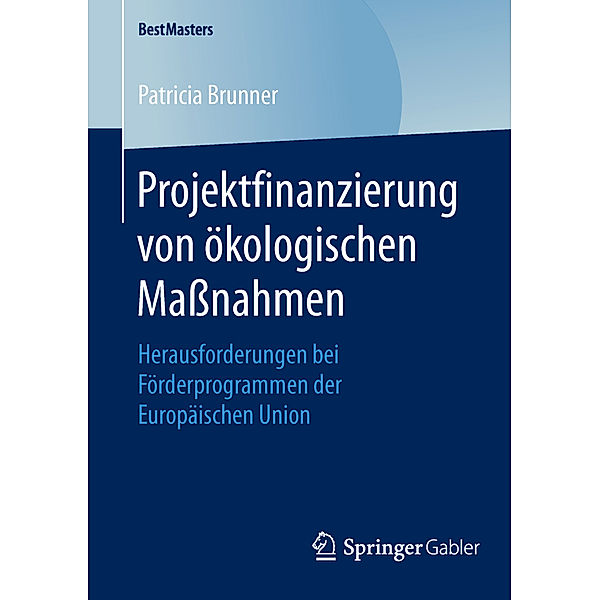 BestMasters

Patricia Brunner

Projektfinanzierung von ökologischen Maßnahmen

Herausforderungen bei Förderprogrammen der Europäischen Union

Springer Gabler